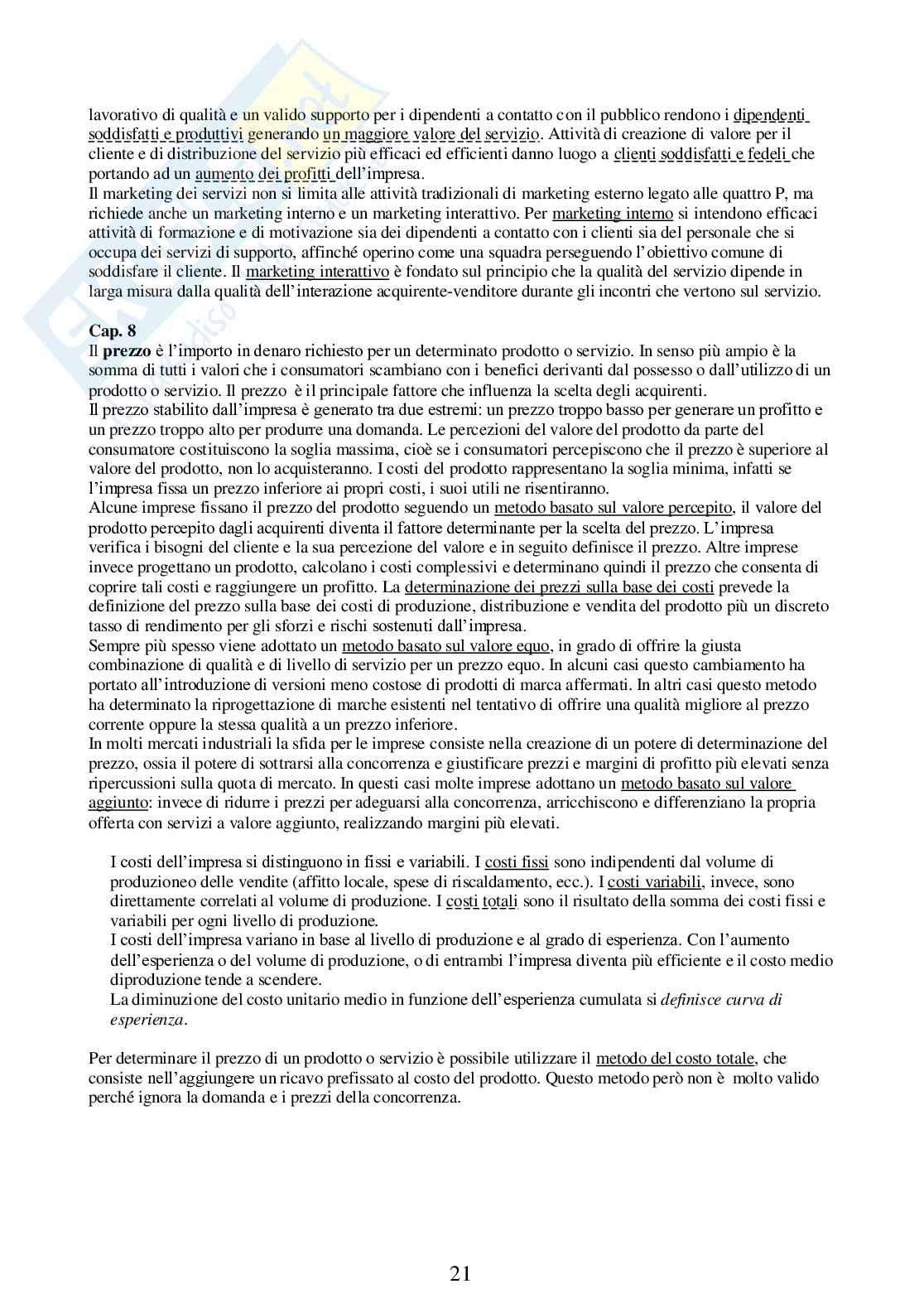 lavorativo di qualità e un valido supporto per i dipendenti a contatto con il pubblico rendono i dipendenti soddisfatti e produttivi generando un maggiore valore del servizio. Attività di creazione di valore per il cliente e di distribuzione del servizio più efficaci ed efficienti danno luogo a clienti soddisfatti e fedeli che portando ad un aumento dei profitti dell'impresa.
Il marketing dei servizi non si limita alle attività tradizionali di marketing esterno legato alle quattro P, ma richiede anche un marketing interno e un marketing interattivo. Per marketing interno si intendono efficaci attività di formazione e di motivazione sia dei dipendenti a contatto con i clienti sia del personale che si occupa dei servizi di supporto, affinché operino come una squadra perseguendo l'obiettivo comune di soddisfare il cliente. Il marketing interattivo è fondato sul principio che la qualità del servizio dipende in larga misura dalla qualità dell'interazione acquirente-venditore durante gli incontri che vertono sul servizio.

Cap. 8
Il prezzo è l'importo in denaro richiesto per un determinato prodotto o servizio. In senso più ampio è la somma di tutti i valori che i consumatori scambiano con i benefici derivanti dal possesso o dall'utilizzo di un prodotto o servizio. Il prezzo è il principale fattore che influenza la scelta degli acquirenti.
Il prezzo stabilito dall'impresa è generato tra due estremi: un prezzo troppo basso per generare un profitto e un prezzo troppo alto per produrre una domanda. Le percezioni del valore del prodotto da parte del consumatore costituiscono la soglia massima, cioè se i consumatori percepiscono che il prezzo è superiore al valore del prodotto, non lo acquisteranno. I costi del prodotto rappresentano la soglia minima, infatti se l'impresa fissa un prezzo inferiore ai propri costi, i suoi utili ne risentiranno.
Alcune imprese fissano il prezzo del prodotto seguendo un metodo basato sul valore percepito, il valore del prodotto percepito dagli acquirenti diventa il fattore determinante per la scelta del prezzo. L'impresa verifica i bisogni del cliente e la sua percezione del valore e in seguito definisce il prezzo. Altre imprese invece progettano un prodotto, calcolano i costi complessivi e determinano quindi il prezzo che consenta di coprire tali costi e raggiungere un profitto. La determinazione dei prezzi sulla base dei costi prevede la definizione del prezzo sulla base dei costi di produzione, distribuzione e vendita del prodotto più un discreto tasso di rendimento per gli sforzi e rischi sostenuti dall'impresa.
Sempre più spesso viene adottato un metodo basato sul valore equo, in grado di offrire la giusta combinazione di qualità e di livello di servizio per un prezzo equo. In alcuni casi questo cambiamento ha portato all'introduzione di versioni meno costose di prodotti di marca affermati. In altri casi questo metodo ha determinato la riprogettazione di marche esistenti nel tentativo di offrire una qualità migliore al prezzo corrente oppure la stessa qualità a un prezzo inferiore.
In molti mercati industriali la sfida per le imprese consiste nella creazione di un potere di determinazione del prezzo, ossia il potere di sottrarsi alla concorrenza e giustificare prezzi e margini di profitto più elevati senza ripercussioni sulla quota di mercato. In questi casi molte imprese adottano un metodo basato sul valore aggiunto: invece di ridurre i prezzi per adeguarsi alla concorrenza, arricchiscono e differenziano la propria offerta con servizi a valore aggiunto, realizzando margini più elevati.

I costi dell'impresa si distinguono in fissi e variabili. I costi fissi sono indipendenti dal volume di produzioneo delle vendite (affitto locale, spese di riscaldamento, ecc.). I costi variabili, invece, sono direttamente correlati al volume di produzione. I costi totali sono il risultato della somma dei costi fissi e variabili per ogni livello di produzione.
I costi dell'impresa variano in base al livello di produzione e al grado di esperienza. Con l'aumento dell'esperienza o del volume di produzione, o di entrambi l'impresa diventa più efficiente e il costo medio diproduzione tende a scendere.
La diminuzione del costo unitario medio in funzione dell'esperienza cumulata si definisce curva di esperienza.

Per determinare il prezzo di un prodotto o servizio è possibile utilizzare il metodo del costo totale, che consiste nell'aggiungere un ricavo prefissato al costo del prodotto. Questo metodo però non è molto valido perché ignora la domanda e i prezzi della concorrenza.

21